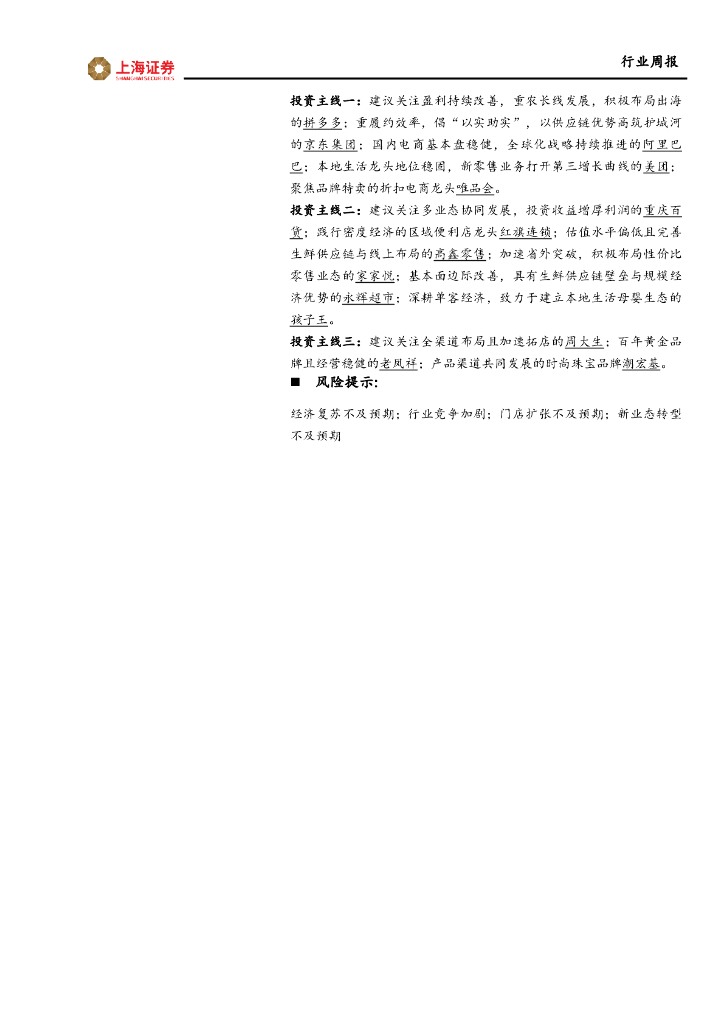 上海证券
SHANGHAI SECURITIES

行业周报

投资主线一：建议关注盈利持续改善，重农长线发展，积极布局出海的拼多多；重履约效率，倡“以实助实”，以供应链优势高筑护城河的京东集团；国内电商基本盘稳健，全球化战略持续推进的阿里巴巴；本地生活龙头地位稳固，新零售业务打开第三增长曲线的美团；聚焦品牌特卖的折扣电商龙头唯品会。

投资主线二：建议关注多业态协同发展，投资收益增厚利润的重庆百货；践行密度经济的区域便利店龙头红旗连锁；估值水平偏低且完善生鲜供应链与线上布局的高鑫零售；加速省外突破，积极布局性价比零售业态的家家悦；基本面边际改善，具有生鲜供应链壁垒与规模经济优势的永辉超市；深耕单客经济，致力于建立本地生活母婴生态的孩子王。

投资主线三：建议关注全渠道布局且加速拓店的周大生；百年黄金品牌且经营稳健的老凤祥；产品渠道共同发展的时尚珠宝品牌潮宏基。

■ 风险提示：

经济复苏不及预期；行业竞争加剧；门店扩张不及预期；新业态转型不及预期